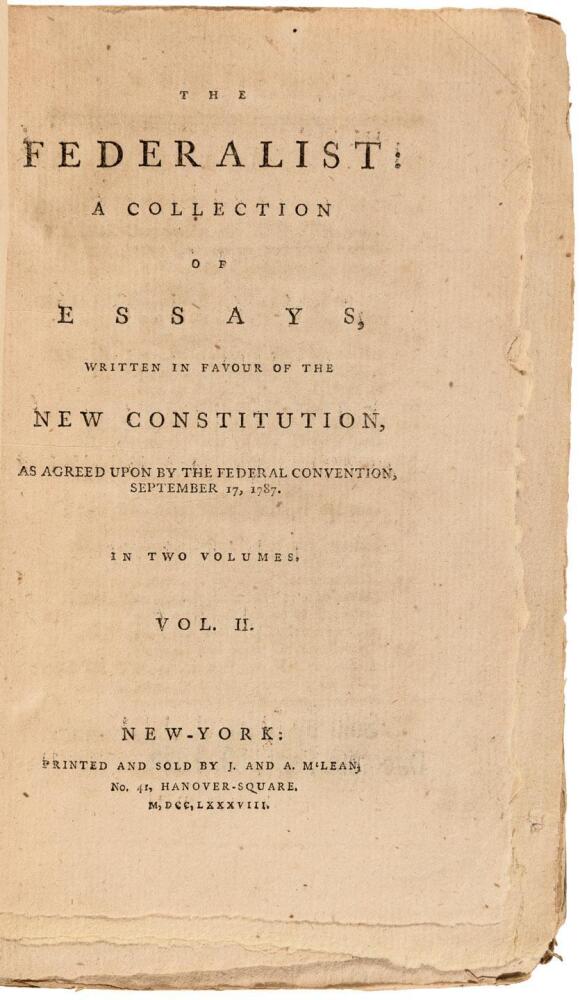 THE

FEDERALIST:

A COLLECTION

OF

ESSAYS,

WRITTEN IN FAVOUR OF THE

NEW CONSTITUTION,

AS AGREED UPON BY THE FEDERAL CONVENTION, SEPTEMBER 17, 1787.

IN TWO VOLUMES.

VOL. II.

NEW-YORK:

PRINTED AND SOLD BY J. AND A. M'LEAN,
No. 41, HANOVER-SQUARE.
M,DCC,LXXXVIII.